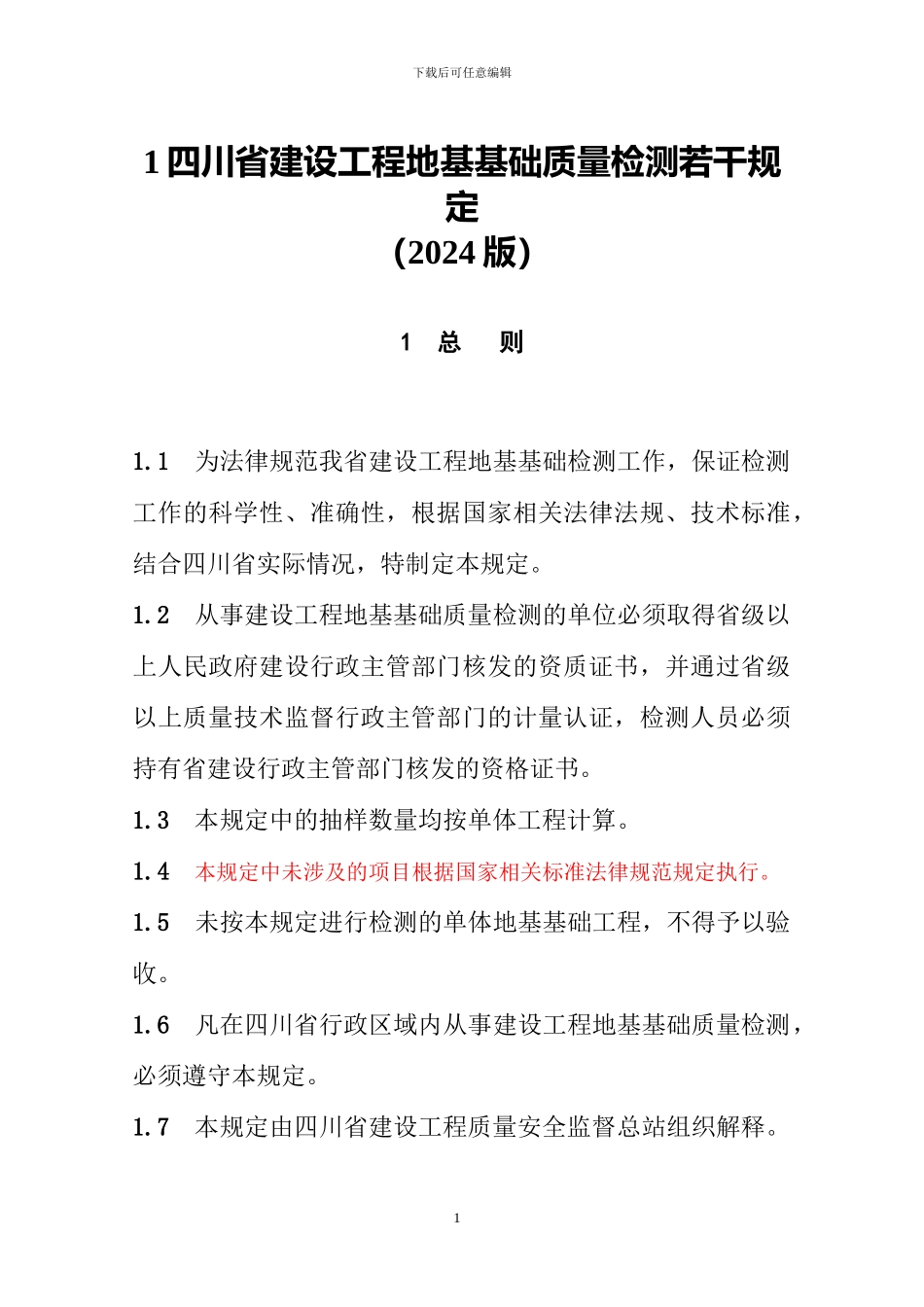 下载后可任意编辑

1 四川省建设工程地基基础质量检测若干规定
(2024 版)

1 总 则

1.1 为法律规范我省建设工程地基基础检测工作，保证检测工作的科学性、准确性，根据国家相关法律法规、技术标准，结合四川省实际情况，特制定本规定。

1.2 从事建设工程地基基础质量检测的单位必须取得省级以上人民政府建设行政主管部门核发的资质证书，并通过省级以上质量技术监督行政主管部门的计量认证，检测人员必须持有省建设行政主管部门核发的资格证书。

1.3 本规定中的抽样数量均按单体工程计算。

1.4 本规定中未涉及的项目根据国家相关标准法律规范规定执行。

1.5 未按本规定进行检测的单体地基基础工程，不得予以验收。

1.6 凡在四川省行政区域内从事建设工程地基基础质量检测，必须遵守本规定。

1.7 本规定由四川省建设工程质量安全监督总站组织解释。

1